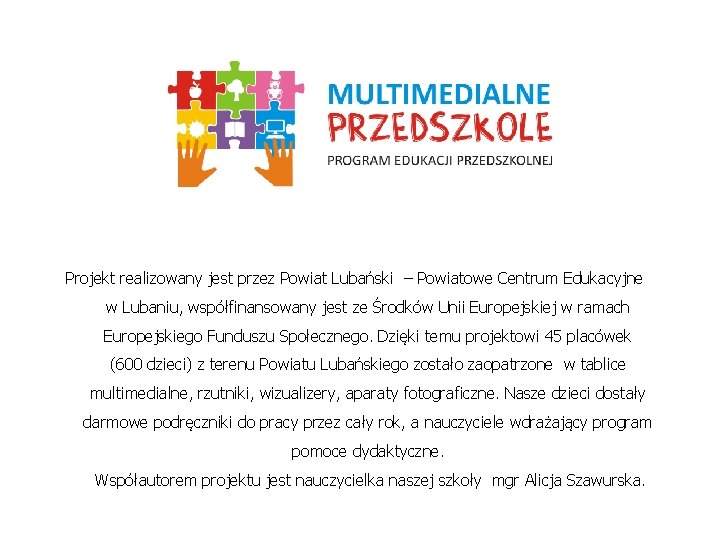 MULTIMEDIALNE
PRZEDSZKOLE
PROGRAM EDUKACJI PRZEDSZKOLNEJ

Projekt realizowany jest przez Powiat Lubański – Powiatowe Centrum Edukacyjne w Lubaniu, współfinansowany jest ze Środków Unii Europejskiej w ramach Europejskiego Funduszu Społecznego. Dzięki temu projektowi 45 placówek (600 dzieci) z terenu Powiatu Lubańskiego zostało zaopatrzone w tablice multimedialne, rzutniki, wizualizery, aparaty fotograficzne. Nasze dzieci dostały darmowe podręczniki do pracy przez cały rok, a nauczyciele wdrażający program pomoce dydaktyczne.

Współautorem projektu jest nauczycielka naszej szkoły mgr Alicja Szawurska.